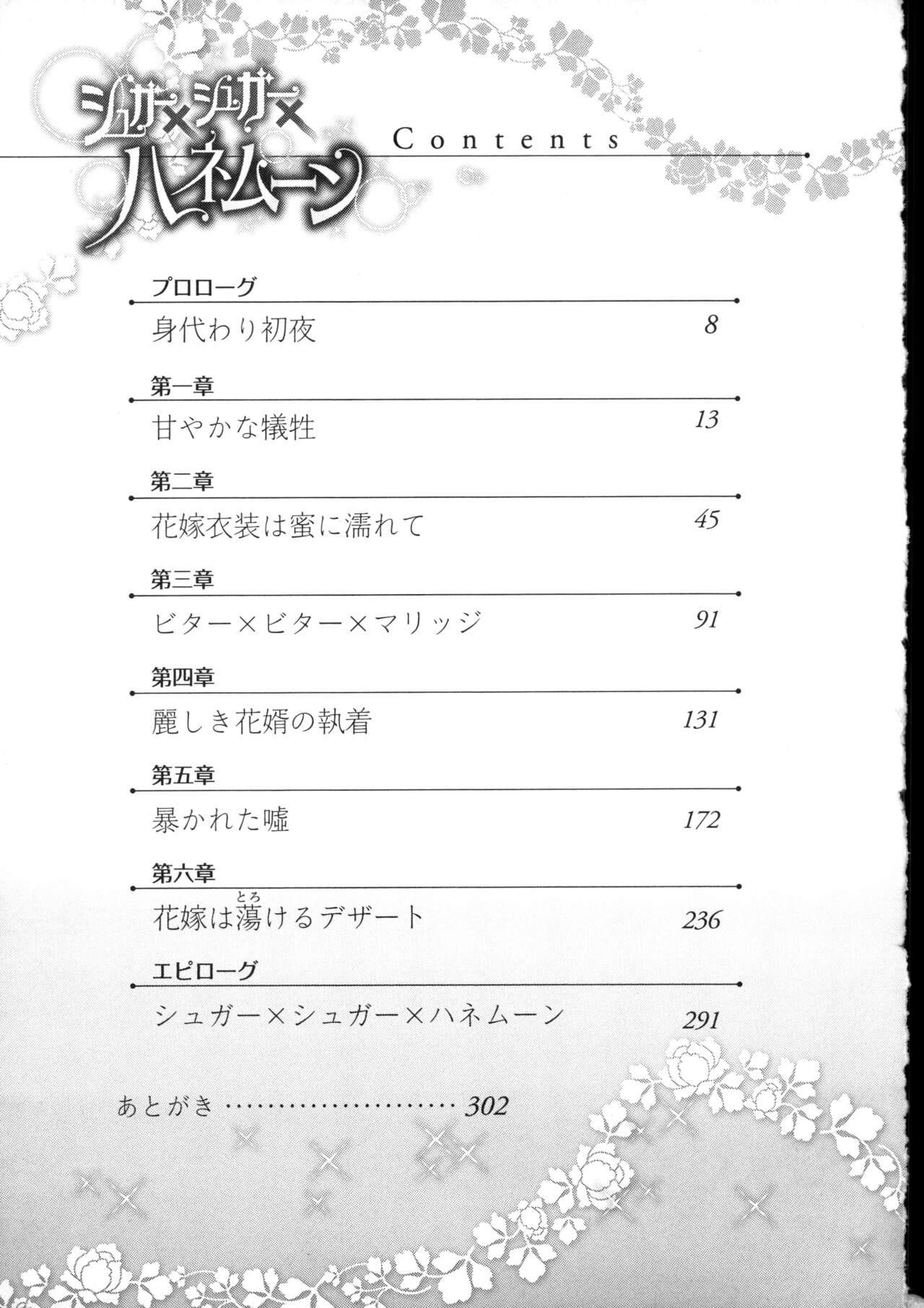 シュガー×シュガー×ハネムーン

Contents

プロローグ
身代わり初夜 8

第一章
甘やかな犠牲 13

第二章
花嫁衣装は蜜に濡れて 45

第三章
ビター×ビター×マリッジ 91

第四章
麗しき花婿の執着 131

第五章
暴かれた嘘 172

第六章
花嫁は蕩(とろ)けるデザート 236

エピローグ
シュガー×シュガー×ハネムーン 291

あとがき ………………… 302